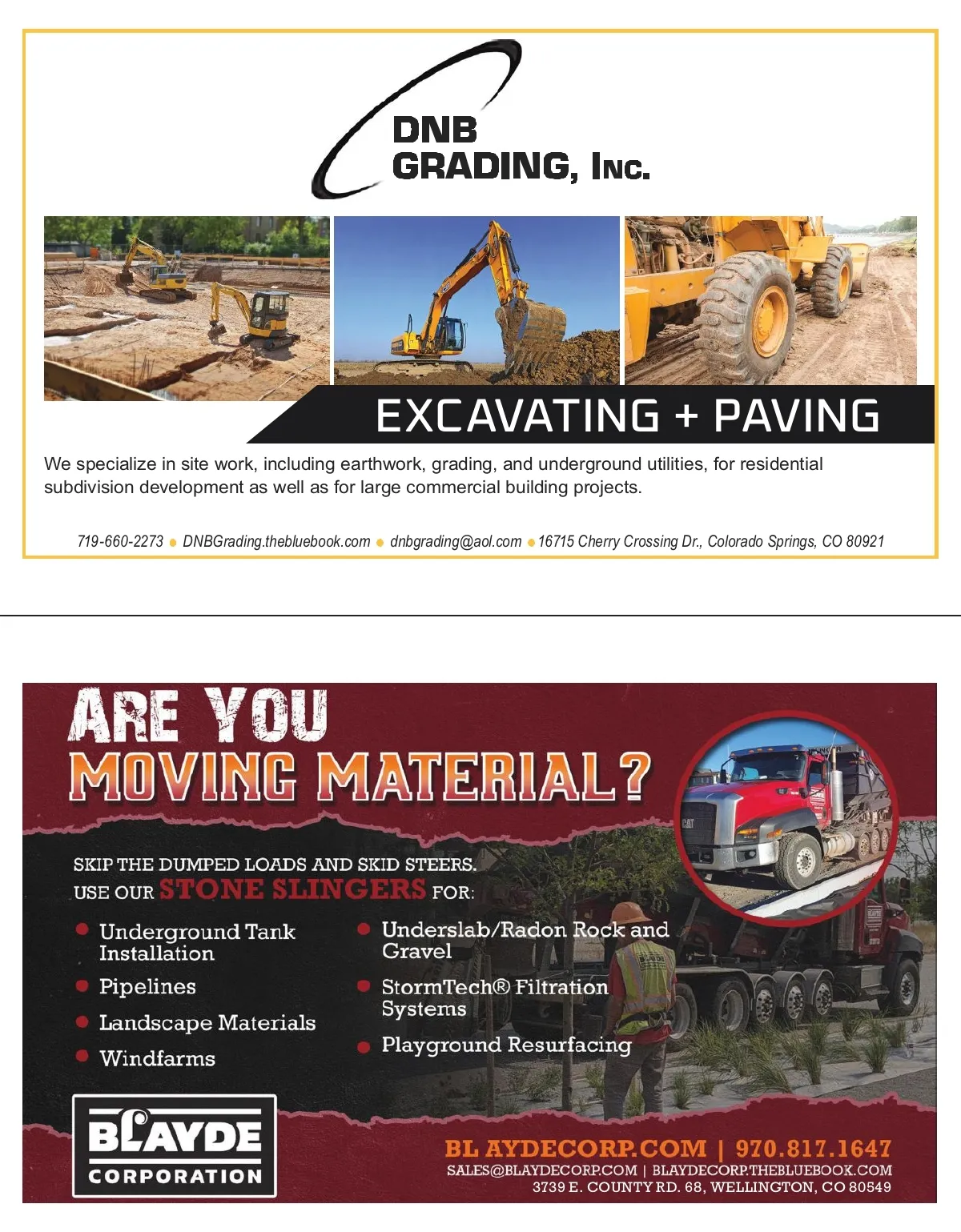 DNB
GRADING, INC.

EXCAVATING + PAVING

We specialize in site work, including earthwork, grading, and underground utilities, for residential subdivision development as well as for large commercial building projects.

719-660-2273 • DNBGrading.thebluebook.com • dnbgrading@aol.com • 16715 Cherry Crossing Dr., Colorado Springs, CO 80921

ARE YOU
MOVING MATERIAL?

SKIP THE DUMPED LOADS AND SKID STEERS.
USE OUR STONE SLINGERS FOR:

• Underground Tank Installation
• Pipelines
• Landscape Materials
• Windfarms

• Underslab/Radon Rock and Gravel
• StormTech® Filtration Systems
• Playground Resurfacing

BLAYDE
CORPORATION

BLAYDECORP.COM | 970.817.1647
SALES@BLAYDECORP.COM | BLAYDECORP.THEBLUEBOOK.COM
3739 E. COUNTY RD. 68, WELLINGTON, CO 80549